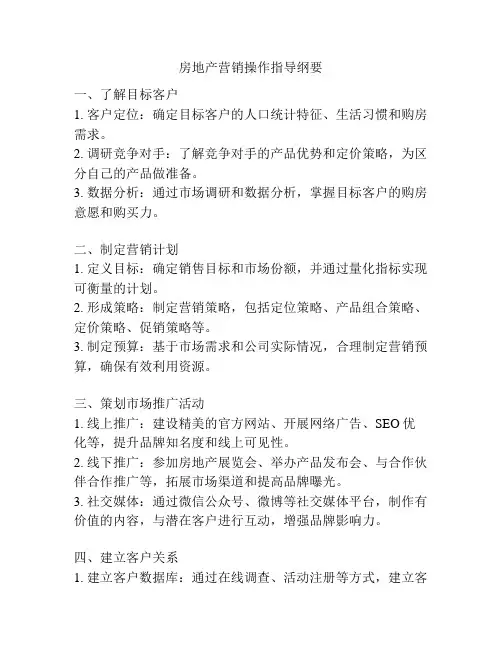 房地产营销操作指导纲要

一、了解目标客户
1. 客户定位：确定目标客户的人口统计特征、生活习惯和购房需求。
2. 调研竞争对手：了解竞争对手的产品优势和定价策略，为区分自己的产品做准备。
3. 数据分析：通过市场调研和数据分析，掌握目标客户的购房意愿和购买力。

二、制定营销计划
1. 定义目标：确定销售目标和市场份额，并通过量化指标实现可衡量的计划。
2. 形成策略：制定营销策略，包括定位策略、产品组合策略、定价策略、促销策略等。
3. 制定预算：基于市场需求和公司实际情况，合理制定营销预算，确保有效利用资源。

三、策划市场推广活动
1. 线上推广：建设精美的官方网站、开展网络广告、SEO 优化等，提升品牌知名度和线上可见性。
2. 线下推广：参加房地产展览会、举办产品发布会、与合作伙伴合作推广等，拓展市场渠道和提高品牌曝光。
3. 社交媒体：通过微信公众号、微博等社交媒体平台，制作有价值的内容，与潜在客户进行互动，增强品牌影响力。

四、建立客户关系
1. 建立客户数据库：通过在线调查、活动注册等方式，建立客